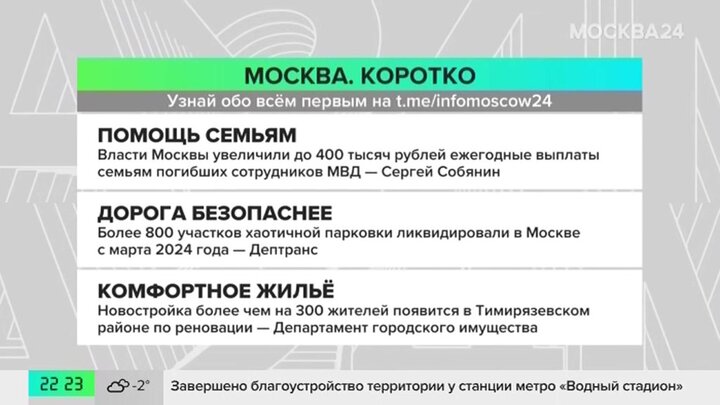 МОСКВА24

МОСКВА. КОРОТКО

Узнай обо всём первым на t.me/infomoscow24

ПОМОЩЬ СЕМЬЯМ

Власти Москвы увеличили до 400 тысяч рублей ежегодные выплаты семьям погибших сотрудников МВД — Сергей Собянин

ДОРОГА БЕЗОПАСНЕЕ

Более 800 участков хаотичной парковки ликвидировали в Москве с марта 2024 года — Дептранс

КОМФОРТНОЕ ЖИЛЬЁ

Новостройка более чем на 300 жителей появится в Тимирязевском районе по реновации — Департамент городского имущества

22 23 -2° Завершено благоустройство территории у станции метро «Водный стадион»